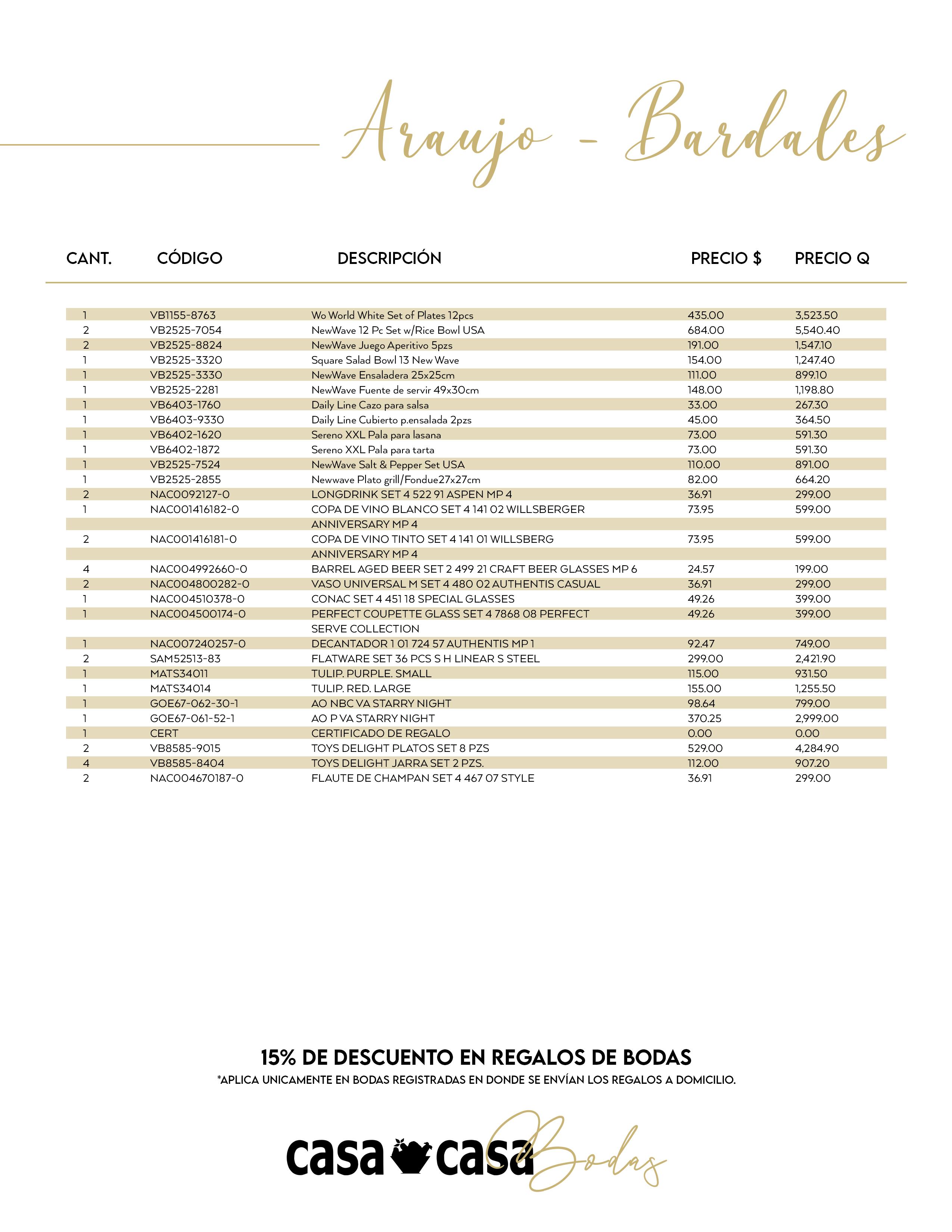 Araujo - Bardales

| CANT. | CÓDIGO | DESCRIPCIÓN | PRECIO $ | PRECIO Q |
|---|---|---|---|---|
| 1 | VB1155-8763 | Wo World White Set of Plates 12pcs | 435.00 | 3,523.50 |
| 2 | VB2525-7054 | NewWave 12 Pc Set w/Rice Bowl USA | 684.00 | 5,540.40 |
| 2 | VB2525-8824 | NewWave Juego Aperitivo 5pzs | 191.00 | 1,547.10 |
| 1 | VB2525-3320 | Square Salad Bowl 13 New Wave | 154.00 | 1,247.40 |
| 1 | VB2525-3330 | NewWave Ensaladera 25x25cm | 111.00 | 899.10 |
| 1 | VB2525-2281 | NewWave Fuente de servir 49x30cm | 148.00 | 1,198.80 |
| 1 | VB6403-1760 | Daily Line Cazo para salsa | 33.00 | 267.30 |
| 1 | VB6403-9330 | Daily Line Cubierto p.ensalada 2pzs | 45.00 | 364.50 |
| 1 | VB6402-1620 | Sereno XXL Pala para lasana | 73.00 | 591.30 |
| 1 | VB6402-1872 | Sereno XXL Pala para tarta | 73.00 | 591.30 |
| 1 | VB2525-7524 | NewWave Salt & Pepper Set USA | 110.00 | 891.00 |
| 1 | VB2525-2855 | Newwave Plato grill/Fondue27x27cm | 82.00 | 664.20 |
| 2 | NAC0092127-0 | LONGDRINK SET 4 522 91 ASPEN MP 4 | 36.91 | 299.00 |
| 1 | NAC001416182-0 | COPA DE VINO BLANCO SET 4 141 02 WILLSBERGER ANNIVERSARY MP 4 | 73.95 | 599.00 |
| 2 | NAC001416181-0 | COPA DE VINO TINTO SET 4 141 01 WILLSBERG ANNIVERSARY MP 4 | 73.95 | 599.00 |
| 4 | NAC004992660-0 | BARREL AGED BEER SET 2 499 21 CRAFT BEER GLASSES MP 6 | 24.57 | 199.00 |
| 2 | NAC004800282-0 | VASO UNIVERSAL M SET 4 480 02 AUTHENTIS CASUAL | 36.91 | 299.00 |
| 1 | NAC004510378-0 | CONAC SET 4 451 18 SPECIAL GLASSES | 49.26 | 399.00 |
| 1 | NAC004500174-0 | PERFECT COUPETTE GLASS SET 4 7868 08 PERFECT SERVE COLLECTION | 49.26 | 399.00 |
| 1 | NAC007240257-0 | DECANTADOR 1 01 724 57 AUTHENTIS MP 1 | 92.47 | 749.00 |
| 2 | SAM52513-83 | FLATWARE SET 36 PCS S H LINEAR S STEEL | 299.00 | 2,421.90 |
| 1 | MATS34011 | TULIP. PURPLE. SMALL | 115.00 | 931.50 |
| 1 | MATS34014 | TULIP. RED. LARGE | 155.00 | 1,255.50 |
| 1 | GOE67-062-30-1 | AO NBC VA STARRY NIGHT | 98.64 | 799.00 |
| 1 | GOE67-061-52-1 | AO P VA STARRY NIGHT | 370.25 | 2,999.00 |
| 1 | CERT | CERTIFICADO DE REGALO | 0.00 | 0.00 |
| 2 | VB8585-9015 | TOYS DELIGHT PLATOS SET 8 PZS | 529.00 | 4,284.90 |
| 4 | VB8585-8404 | TOYS DELIGHT JARRA SET 2 PZS. | 112.00 | 907.20 |
| 2 | NAC004670187-0 | FLAUTE DE CHAMPAN SET 4 467 07 STYLE | 36.91 | 299.00 |

15% DE DESCUENTO EN REGALOS DE BODAS
*APLICA UNICAMENTE EN BODAS REGISTRADAS EN DONDE SE ENVÍAN LOS REGALOS A DOMICILIO.

casa casa Bodas